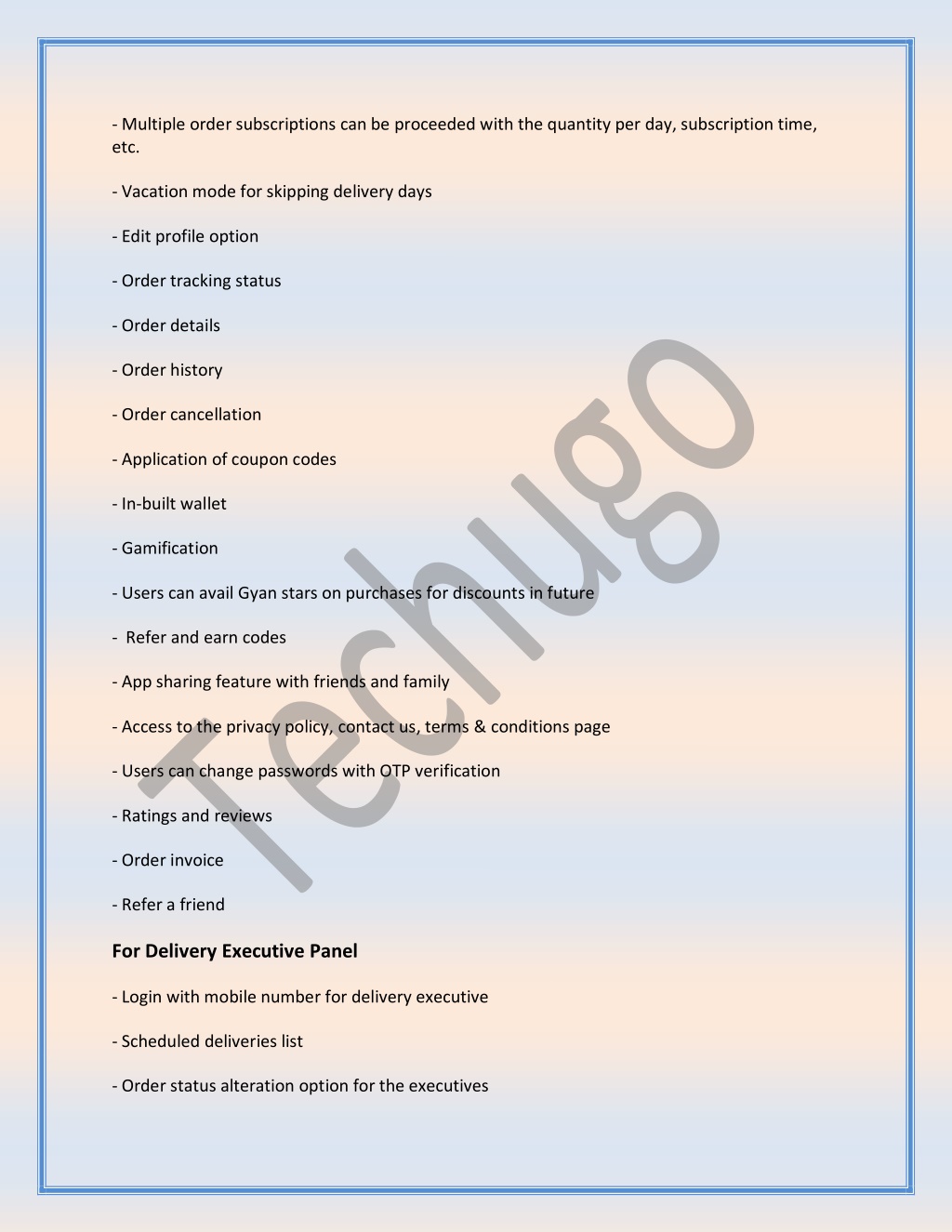 - Multiple order subscriptions can be proceeded with the quantity per day, subscription time, etc.

- Vacation mode for skipping delivery days

- Edit profile option

- Order tracking status

- Order details

- Order history

- Order cancellation

- Application of coupon codes

- In-built wallet

- Gamification

- Users can avail Gyan stars on purchases for discounts in future

- Refer and earn codes

- App sharing feature with friends and family

- Access to the privacy policy, contact us, terms & conditions page

- Users can change passwords with OTP verification

- Ratings and reviews

- Order invoice

- Refer a friend

For Delivery Executive Panel

- Login with mobile number for delivery executive

- Scheduled deliveries list

- Order status alteration option for the executives

Techugo